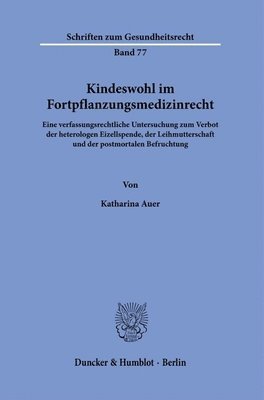 Schriften zum Gesundheitsrecht

Band 77

Kindeswohl im Fortpflanzungsmedizinrecht

Eine verfassungsrechtliche Untersuchung zum Verbot der heterologen Eizellspende, der Leihmutterschaft und der postmortalen Befruchtung

Von

Katharina Auer

Duncker & Humblot · Berlin